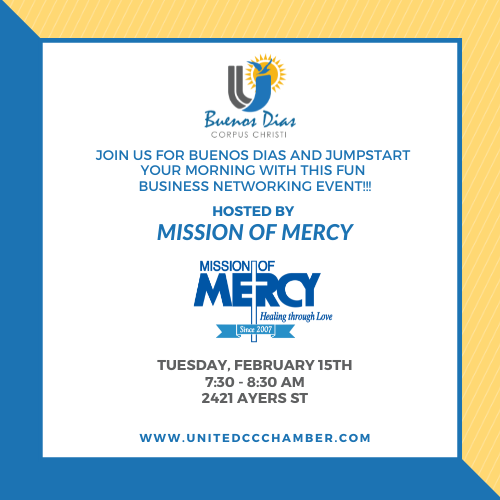 Buenos Dias
CORPUS CHRISTI

JOIN US FOR BUENOS DIAS AND JUMPSTART YOUR MORNING WITH THIS FUN BUSINESS NETWORKING EVENT!!!

HOSTED BY
MISSION OF MERCY

MISSION OF
MERCY
Healing through Love
Since 2007

TUESDAY, FEBRUARY 15TH
7:30 - 8:30 AM
2421 AYERS ST

WWW.UNITEDCCCHAMBER.COM